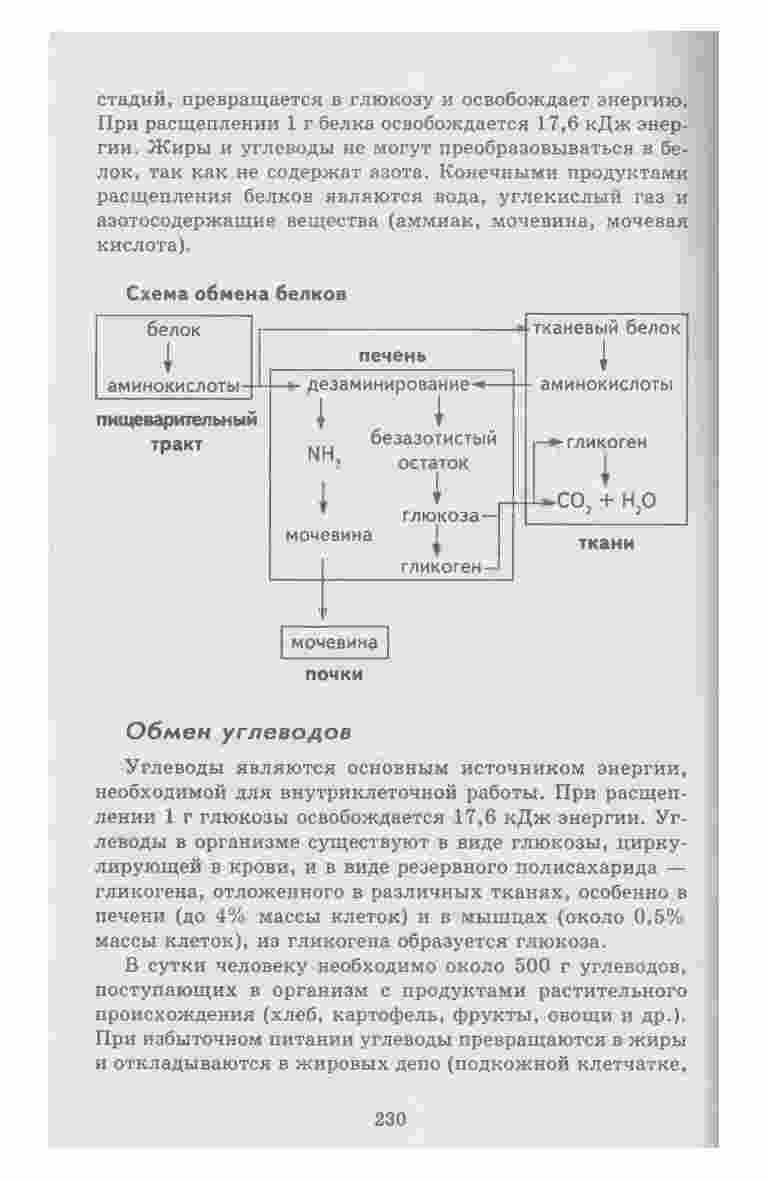 стадий, превращается в глюкозу и освобождает энергию. При расщеплении 1 г белка освобождается 17,6 кДж энергии. Жиры и углеводы не могут преобразовываться в белок, так как не содержат азота. Конечными продуктами расщепления белков являются вода, углекислый газ и азотосодержащие вещества (аммиак, мочевина, мочевая кислота).

Схема обмена белков

белок
аминокислоты
пищеварительный тракт

печень
дезаминирование
$NH_2$
мочевина
безазотистый остаток
глюкоза
гликоген

тканевый белок
аминокислоты
гликоген
$CO_2 + H_2O$
ткани

мочевина
почки

Обмен углеводов

Углеводы являются основным источником энергии, необходимой для внутриклеточной работы. При расщеплении 1 г глюкозы освобождается 17,6 кДж энергии. Углеводы в организме существуют в виде глюкозы, циркулирующей в крови, и в виде резервного полисахарида — гликогена, отложенного в различных тканях, особенно в печени (до 4% массы клеток) и в мышцах (около 0,5% массы клеток), из гликогена образуется глюкоза.

В сутки человеку необходимо около 500 г углеводов, поступающих в организм с продуктами растительного происхождения (хлеб, картофель, фрукты, овощи и др.). При избыточном питании углеводы превращаются в жиры и откладываются в жировых депо (подкожной клетчатке,

230